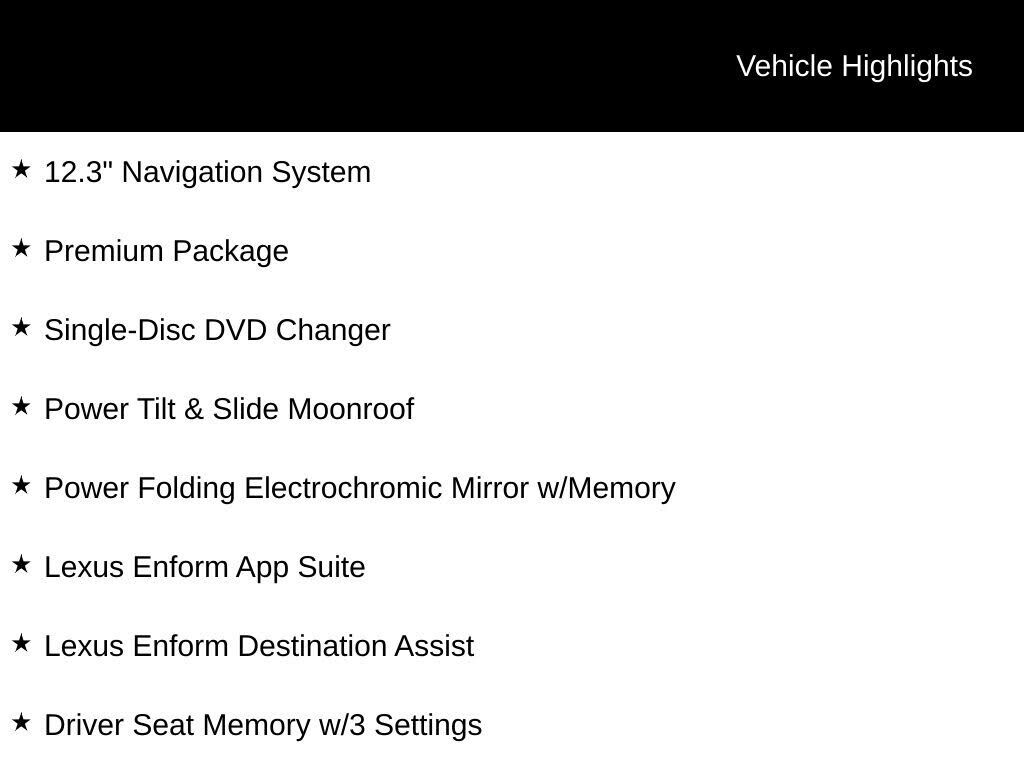 Vehicle Highlights

★ 12.3" Navigation System

★ Premium Package

★ Single-Disc DVD Changer

★ Power Tilt & Slide Moonroof

★ Power Folding Electrochromic Mirror w/Memory

★ Lexus Enform App Suite

★ Lexus Enform Destination Assist

★ Driver Seat Memory w/3 Settings